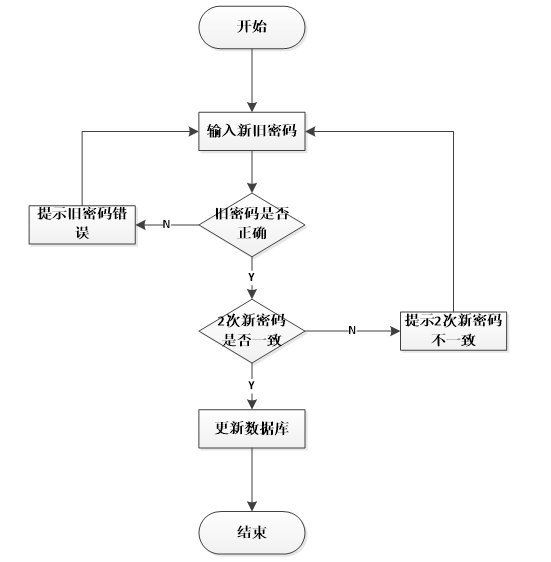 开始

输入新旧密码

提示旧密码错误

N

旧密码是否正确

Y

2次新密码是否一致

N

提示2次新密码不一致

Y

更新数据库

结束